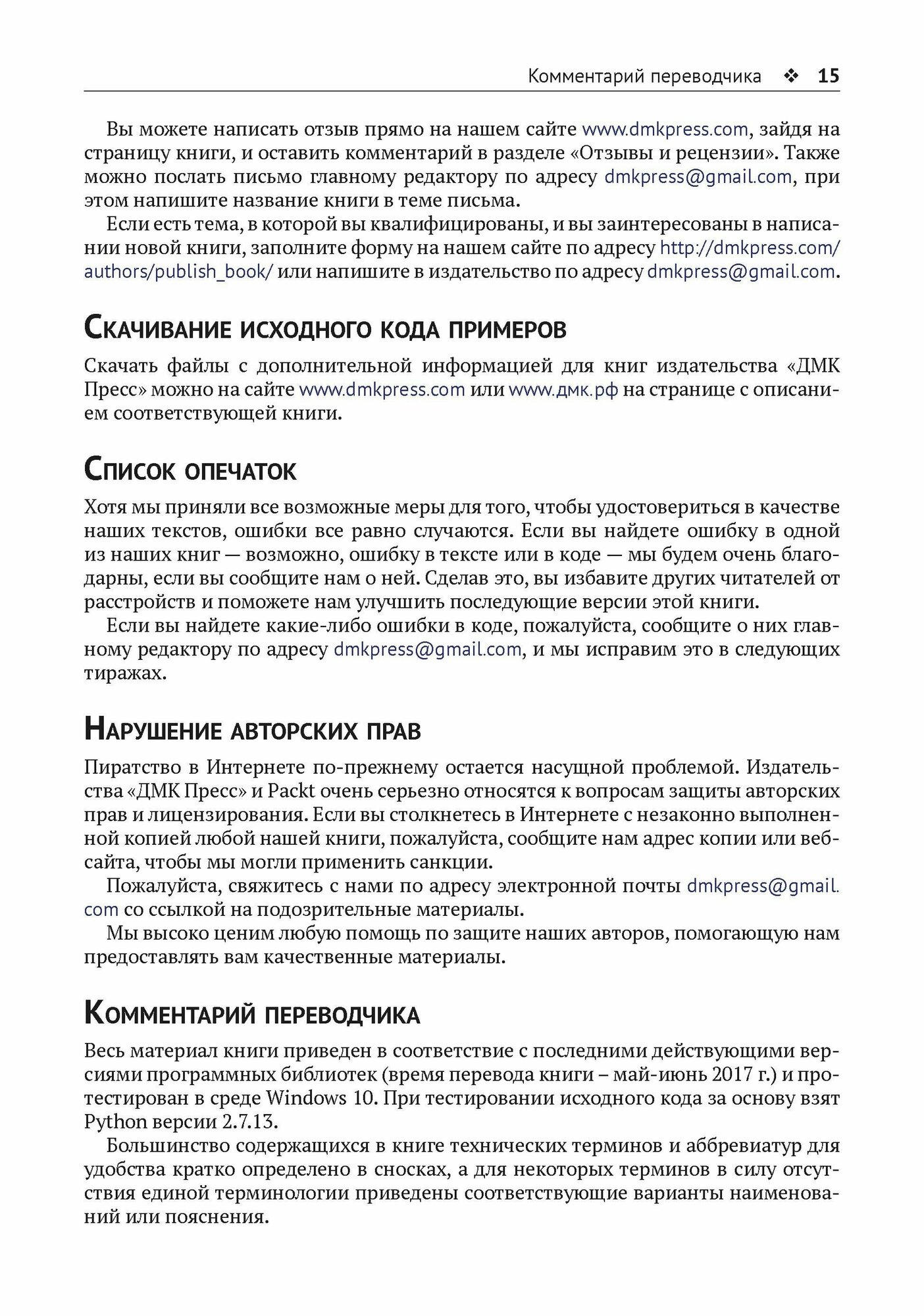 Комментарий переводчика ❖ 15

Вы можете написать отзыв прямо на нашем сайте www.dmkpress.com, зайдя на страницу книги, и оставить комментарий в разделе «Отзывы и рецензии». Также можно послать письмо главному редактору по адресу dmkpress@gmail.com, при этом напишите название книги в теме письма.

Если есть тема, в которой вы квалифицированы, и вы заинтересованы в написании новой книги, заполните форму на нашем сайте по адресу http://dmkpress.com/authors/publish_book/ или напишите в издательство по адресу dmkpress@gmail.com.

Скачивание исходного кода примеров

Скачать файлы с дополнительной информацией для книг издательства «ДМК Пресс» можно на сайте www.dmkpress.com или www.дмк.рф на странице с описанием соответствующей книги.

Список опечаток

Хотя мы приняли все возможные меры для того, чтобы удостовериться в качестве наших текстов, ошибки все равно случаются. Если вы найдете ошибку в одной из наших книг — возможно, ошибку в тексте или в коде — мы будем очень благодарны, если вы сообщите нам о ней. Сделав это, вы избавите других читателей от расстройств и поможете нам улучшить последующие версии этой книги.

Если вы найдете какие-либо ошибки в коде, пожалуйста, сообщите о них главному редактору по адресу dmkpress@gmail.com, и мы исправим это в следующих тиражах.

Нарушение авторских прав

Пиратство в Интернете по-прежнему остается насущной проблемой. Издательства «ДМК Пресс» и Packt очень серьезно относятся к вопросам защиты авторских прав и лицензирования. Если вы столкнетесь в Интернете с незаконно выполненной копией любой нашей книги, пожалуйста, сообщите нам адрес копии или веб-сайта, чтобы мы могли применить санкции.

Пожалуйста, свяжитесь с нами по адресу электронной почты dmkpress@gmail.com со ссылкой на подозрительные материалы.

Мы высоко ценим любую помощь по защите наших авторов, помогающую нам предоставлять вам качественные материалы.

Комментарий переводчика

Весь материал книги приведен в соответствие с последними действующими версиями программных библиотек (время перевода книги – май-июнь 2017 г.) и протестирован в среде Windows 10. При тестировании исходного кода за основу взят Python версии 2.7.13.

Большинство содержащихся в книге технических терминов и аббревиатур для удобства кратко определено в сносках, а для некоторых терминов в силу отсутствия единой терминологии приведены соответствующие варианты наименований или пояснения.